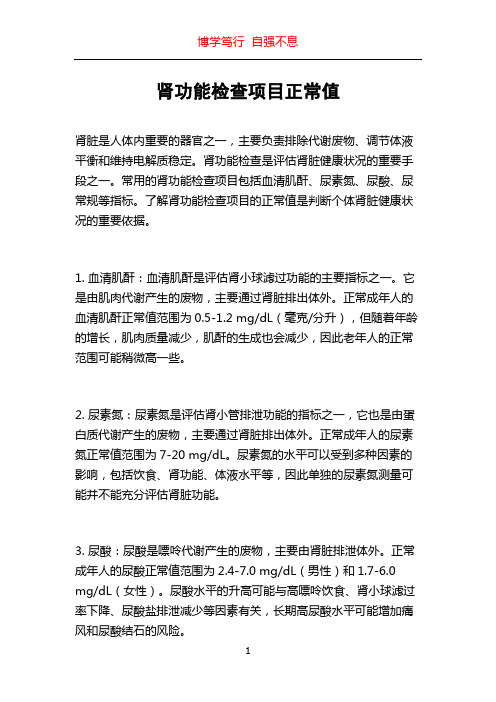 博学笃行 自强不息

肾功能检查项目正常值

肾脏是人体内重要的器官之一，主要负责排除代谢废物、调节体液平衡和维持电解质稳定。肾功能检查是评估肾脏健康状况的重要手段之一。常用的肾功能检查项目包括血清肌酐、尿素氮、尿酸、尿常规等指标。了解肾功能检查项目的正常值是判断个体肾脏健康状况的重要依据。

1. 血清肌酐：血清肌酐是评估肾小球滤过功能的主要指标之一。它是由肌肉代谢产生的废物，主要通过肾脏排出体外。正常成年人的血清肌酐正常值范围为 0.5-1.2 mg/dL（毫克/分升），但随着年龄的增长，肌肉质量减少，肌酐的生成也会减少，因此老年人的正常范围可能稍微高一些。

2. 尿素氮：尿素氮是评估肾小管排泄功能的指标之一，它也是由蛋白质代谢产生的废物，主要通过肾脏排出体外。正常成年人的尿素氮正常值范围为 7-20 mg/dL。尿素氮的水平可以受到多种因素的影响，包括饮食、肾功能、体液水平等，因此单独的尿素氮测量可能并不能充分评估肾脏功能。

3. 尿酸：尿酸是嘌呤代谢产生的废物，主要由肾脏排泄体外。正常成年人的尿酸正常值范围为 2.4-7.0 mg/dL（男性）和 1.7-6.0 mg/dL（女性）。尿酸水平的升高可能与高嘌呤饮食、肾小球滤过率下降、尿酸盐排泄减少等因素有关，长期高尿酸水平可能增加痛风和尿酸结石的风险。

1